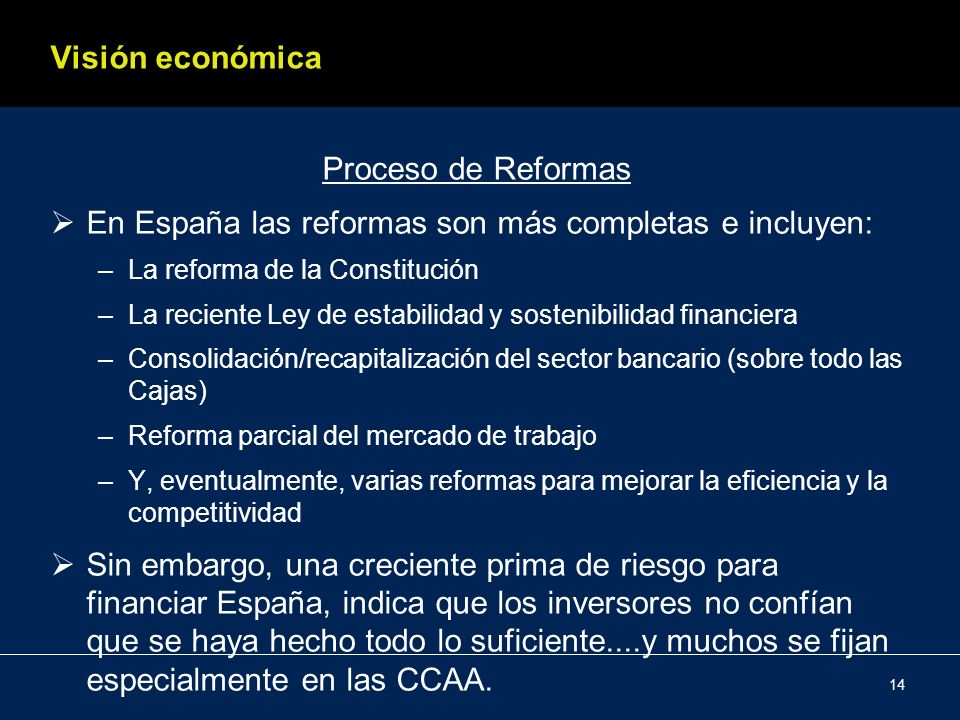 Visión económica

Proceso de Reformas

➢ En España las reformas son más completas e incluyen:

– La reforma de la Constitución

– La reciente Ley de estabilidad y sostenibilidad financiera

– Consolidación/recapitalización del sector bancario (sobre todo las Cajas)

– Reforma parcial del mercado de trabajo

– Y, eventualmente, varias reformas para mejorar la eficiencia y la competitividad

➢ Sin embargo, una creciente prima de riesgo para financiar España, indica que los inversores no confían que se haya hecho todo lo suficiente....y muchos se fijan especialmente en las CCAA.

14